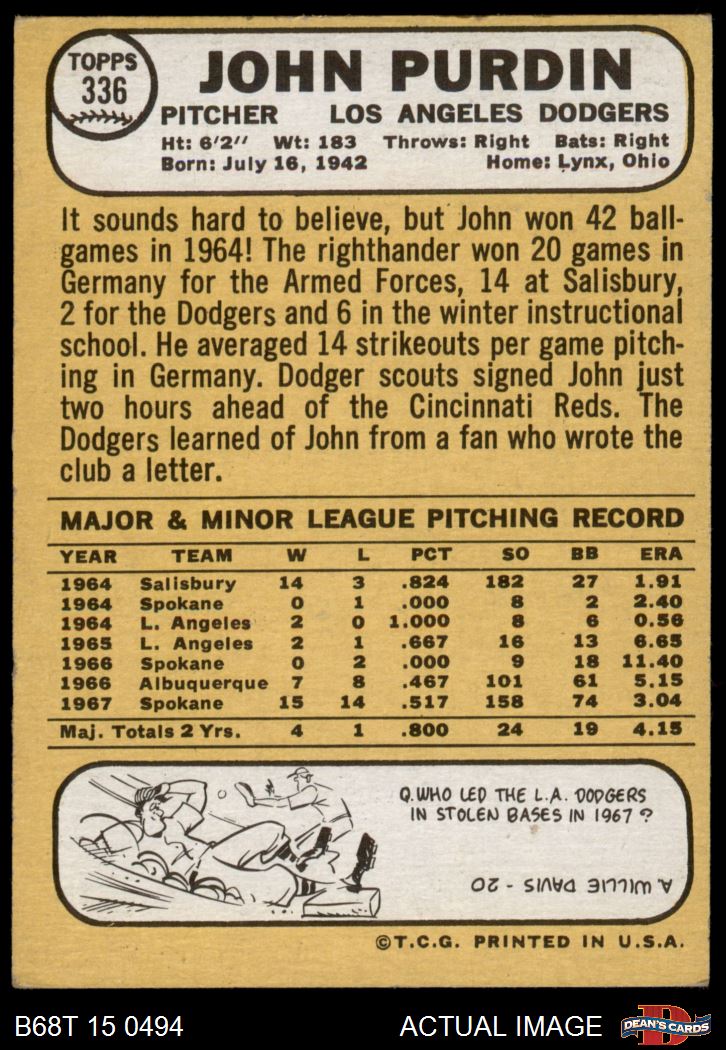 TOPPS
336

JOHN PURDIN

PITCHER LOS ANGELES DODGERS

Ht: 6'2" Wt: 183 Throws: Right Bats: Right
Born: July 16, 1942 Home: Lynx, Ohio

It sounds hard to believe, but John won 42 ballgames in 1964! The righthander won 20 games in Germany for the Armed Forces, 14 at Salisbury, 2 for the Dodgers and 6 in the winter instructional school. He averaged 14 strikeouts per game pitching in Germany. Dodger scouts signed John just two hours ahead of the Cincinnati Reds. The Dodgers learned of John from a fan who wrote the club a letter.

MAJOR & MINOR LEAGUE PITCHING RECORD

| YEAR | TEAM | W | L | PCT | SO | BB | ERA |
|---|---|---|---|---|---|---|---|
| 1964 | Salisbury | 14 | 3 | .824 | 182 | 27 | 1.91 |
| 1964 | Spokane | 0 | 1 | .000 | 8 | 2 | 2.40 |
| 1964 | L. Angeles | 2 | 0 | 1.000 | 8 | 6 | 0.56 |
| 1965 | L. Angeles | 2 | 1 | .667 | 16 | 13 | 6.65 |
| 1966 | Spokane | 0 | 2 | .000 | 9 | 18 | 11.40 |
| 1966 | Albuquerque | 7 | 8 | .467 | 101 | 61 | 5.15 |
| 1967 | Spokane | 15 | 14 | .517 | 158 | 74 | 3.04 |
| Maj. Totals 2 Yrs. | | 4 | 1 | .800 | 24 | 19 | 4.15 |

Q. WHO LED THE L.A. DODGERS IN STOLEN BASES IN 1967?

A. WILLIE DAVIS - 20

©T.C.G. PRINTED IN U.S.A.

B68T 15 0494

ACTUAL IMAGE

DEAN'S CARDS